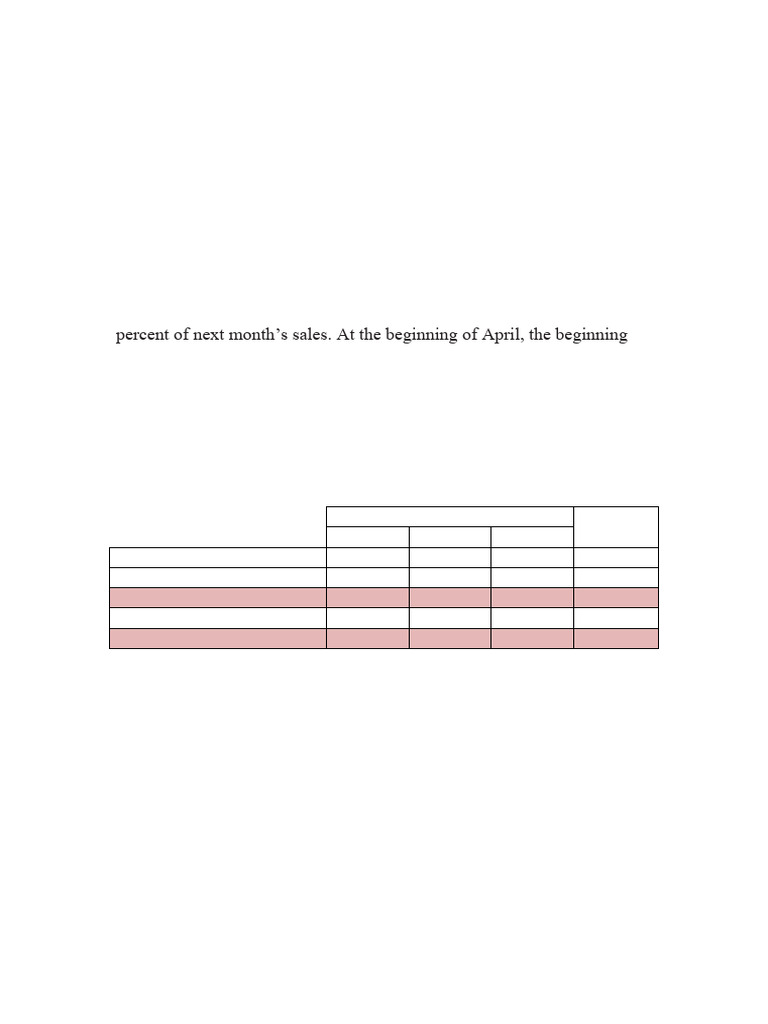 percent of next month's sales. At the beginning of April, the beginning